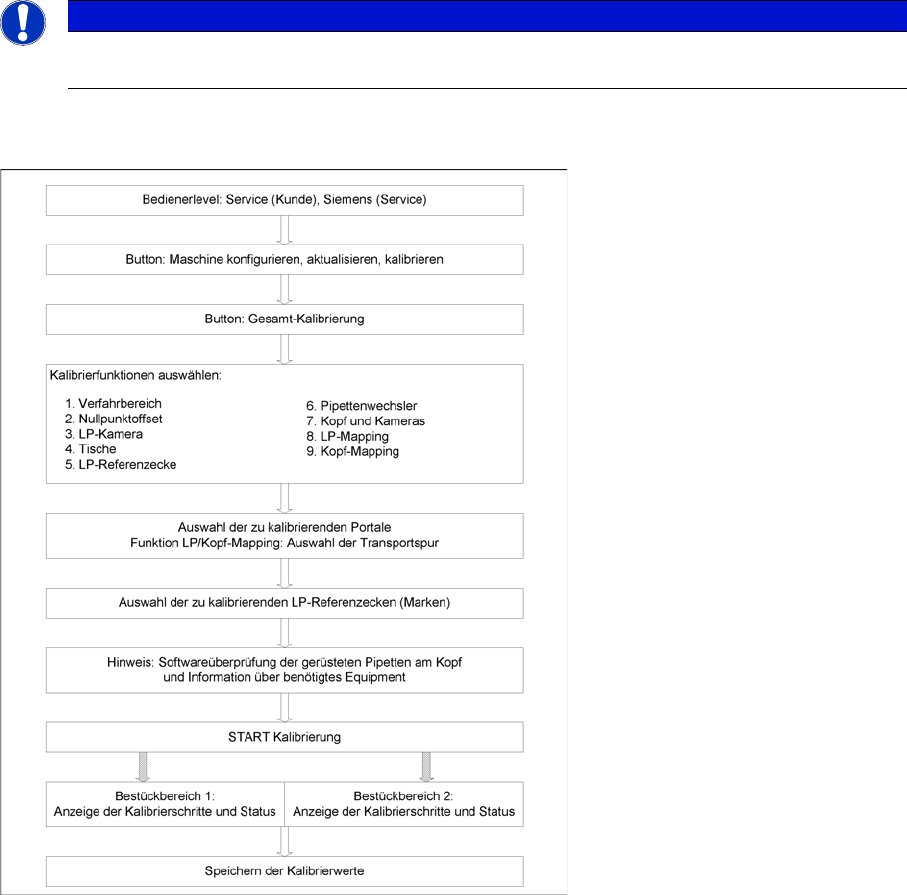 Bedienerlevel: Service (Kunde), Siemens (Service)

Button: Maschine konfigurieren, aktualisieren, kalibrieren

Button: Gesamt-Kalibrierung

Kalibrierfunktionen auswählen:

1. Verfahrbereich
2. Nullpunktoffset
3. LP-Kamera
4. Tische
5. LP-Referenzecke

6. Pipettenwechsler
7. Kopf und Kameras
8. LP-Mapping
9. Kopf-Mapping

Auswahl der zu kalibrierenden Portale
Funktion LP/Kopf-Mapping: Auswahl der Transportspur

Auswahl der zu kalibrierenden LP-Referenzecken (Marken)

Hinweis: Softwareüberprüfung der gerüsteten Pipetten am Kopf und Information über benötigtes Equipment

START Kalibrierung

Bestückbereich 1:
Anzeige der Kalibrierschritte und Status

Bestückbereich 2:
Anzeige der Kalibrierschritte und Status

Speichern der Kalibrierwerte